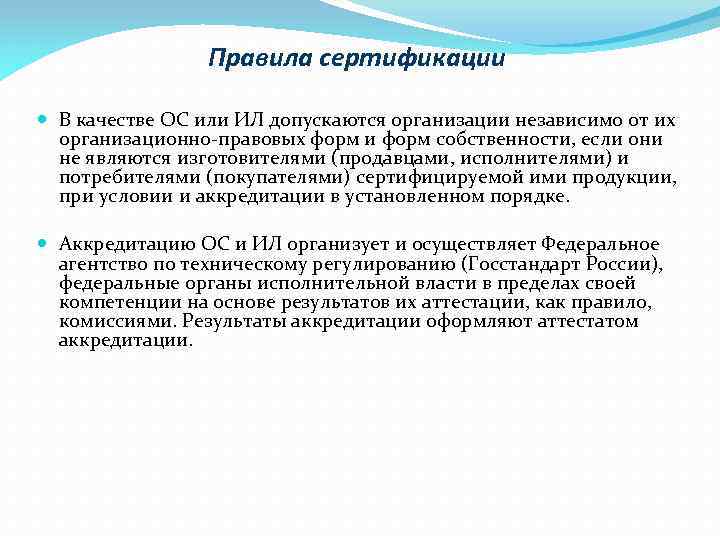 Правила сертификации

В качестве ОС или ИЛ допускаются организации независимо от их организационно-правовых форм и форм собственности, если они не являются изготовителями (продавцами, исполнителями) и потребителями (покупателями) сертифицируемой ими продукции, при условии и аккредитации в установленном порядке.

Аккредитацию ОС и ИЛ организует и осуществляет Федеральное агентство по техническому регулированию (Госстандарт России), федеральные органы исполнительной власти в пределах своей компетенции на основе результатов их аттестации, как правило, комиссиями. Результаты аккредитации оформляют аттестатом аккредитации.